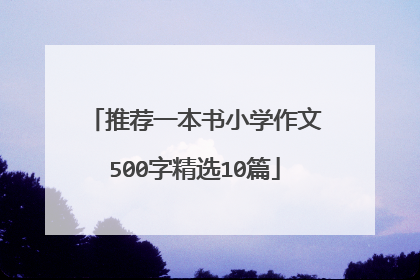 「推荐一本书小学作文500字精选10篇」